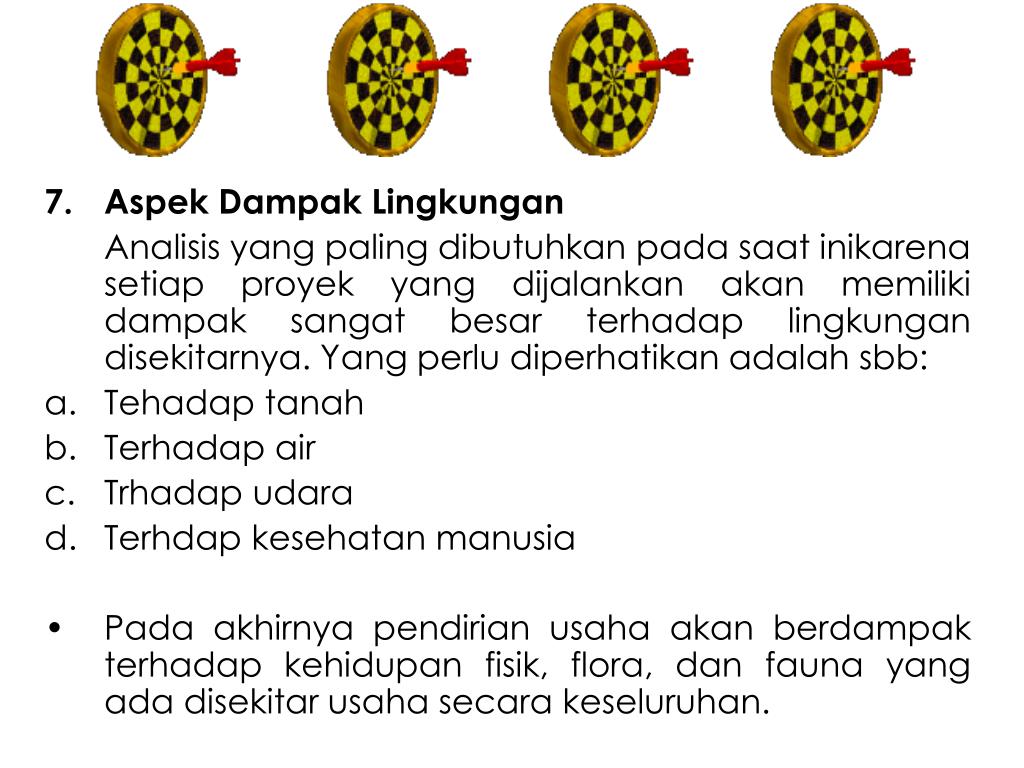 7. Aspek Dampak Lingkungan

Analisis yang paling dibutuhkan pada saat inikarena setiap proyek yang dijalankan akan memiliki dampak sangat besar terhadap lingkungan disekitarnya. Yang perlu diperhatikan adalah sbb:

a. Tehadap tanah
b. Terhadap air
c. Trhadap udara
d. Terhdap kesehatan manusia

• Pada akhirnya pendirian usaha akan berdampak terhadap kehidupan fisik, flora, dan fauna yang ada disekitar usaha secara keseluruhan.